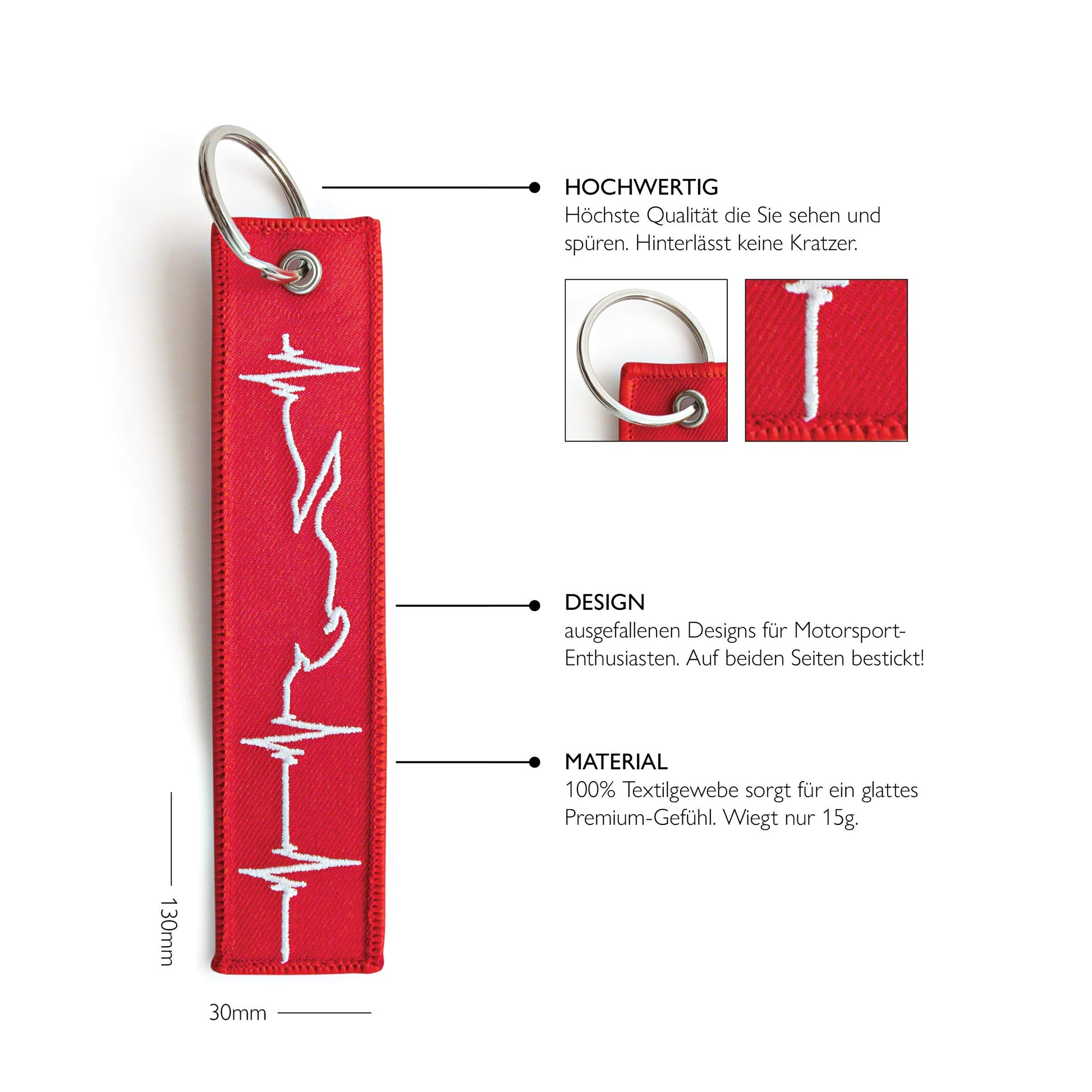 HOCHWERTIG
Höchste Qualität die Sie sehen und spüren. Hinterlässt keine Kratzer.

DESIGN
ausgefallenen Designs für Motorsport-Enthusiasten. Auf beiden Seiten bestickt!

MATERIAL
100% Textilgewebe sorgt für ein glattes Premium-Gefühl. Wiegt nur 15g.

130mm

30mm